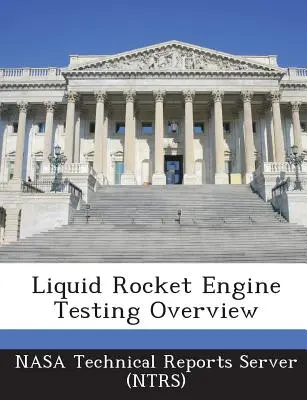 Liquid Rocket Engine Testing Overview

NASA Technical Reports Server (NTRS)